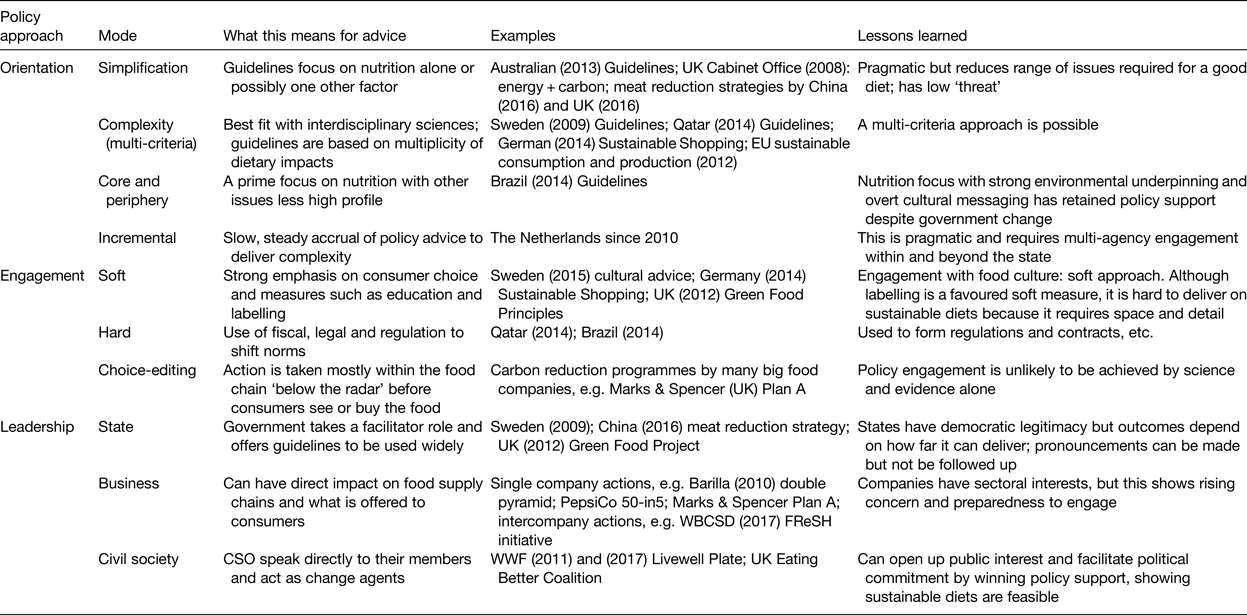 | Policy approach | Mode | What this means for advice | Examples | Lessons learned |
|---|---|---|---|---|
| Orientation | Simplification | Guidelines focus on nutrition alone or possibly one other factor | Australian (2013) Guidelines; UK Cabinet Office (2008): energy + carbon; meat reduction strategies by China (2016) and UK (2016) | Pragmatic but reduces range of issues required for a good diet; has low 'threat' |
| | Complexity (multi-criteria) | Best fit with interdisciplinary sciences; guidelines are based on multiplicity of dietary impacts | Sweden (2009) Guidelines; Qatar (2014) Guidelines; German (2014) Sustainable Shopping; EU sustainable consumption and production (2012) | A multi-criteria approach is possible |
| | Core and periphery | A prime focus on nutrition with other issues less high profile | Brazil (2014) Guidelines | Nutrition focus with strong environmental underpinning and overt cultural messaging has retained policy support despite government change |
| | Incremental | Slow, steady accrual of policy advice to deliver complexity | The Netherlands since 2010 | This is pragmatic and requires multi-agency engagement within and beyond the state |
| Engagement | Soft | Strong emphasis on consumer choice and measures such as education and labelling | Sweden (2015) cultural advice; Germany (2014) Sustainable Shopping; UK (2012) Green Food Principles | Engagement with food culture: soft approach. Although labelling is a favoured soft measure, it is hard to deliver on sustainable diets because it requires space and detail |
| | Hard | Use of fiscal, legal and regulation to shift norms | Qatar (2014); Brazil (2014) | Used to form regulations and contracts, etc. |
| | Choice-editing | Action is taken mostly within the food chain 'below the radar' before consumers see or buy the food | Carbon reduction programmes by many big food companies, e.g. Marks & Spencer (UK) Plan A | Policy engagement is unlikely to be achieved by science and evidence alone |
| Leadership | State | Government takes a facilitator role and offers guidelines to be used widely | Sweden (2009); China (2016) meat reduction strategy; UK (2012) Green Food Project | States have democratic legitimacy but outcomes depend on how far it can deliver; pronouncements can be made but not be followed up |
| | Business | Can have direct impact on food supply chains and what is offered to consumers | Single company actions, e.g. Barilla (2010) double pyramid; PepsiCo 50-in5; Marks & Spencer Plan A; intercompany actions, e.g. WBCSD (2017) FReSH initiative | Companies have sectoral interests, but this shows rising concern and preparedness to engage |
| | Civil society | CSO speak directly to their members and act as change agents | WWF (2011) and (2017) Livewell Plate; UK Eating Better Coalition | Can open up public interest and facilitate political commitment by winning policy support, showing sustainable diets are feasible |